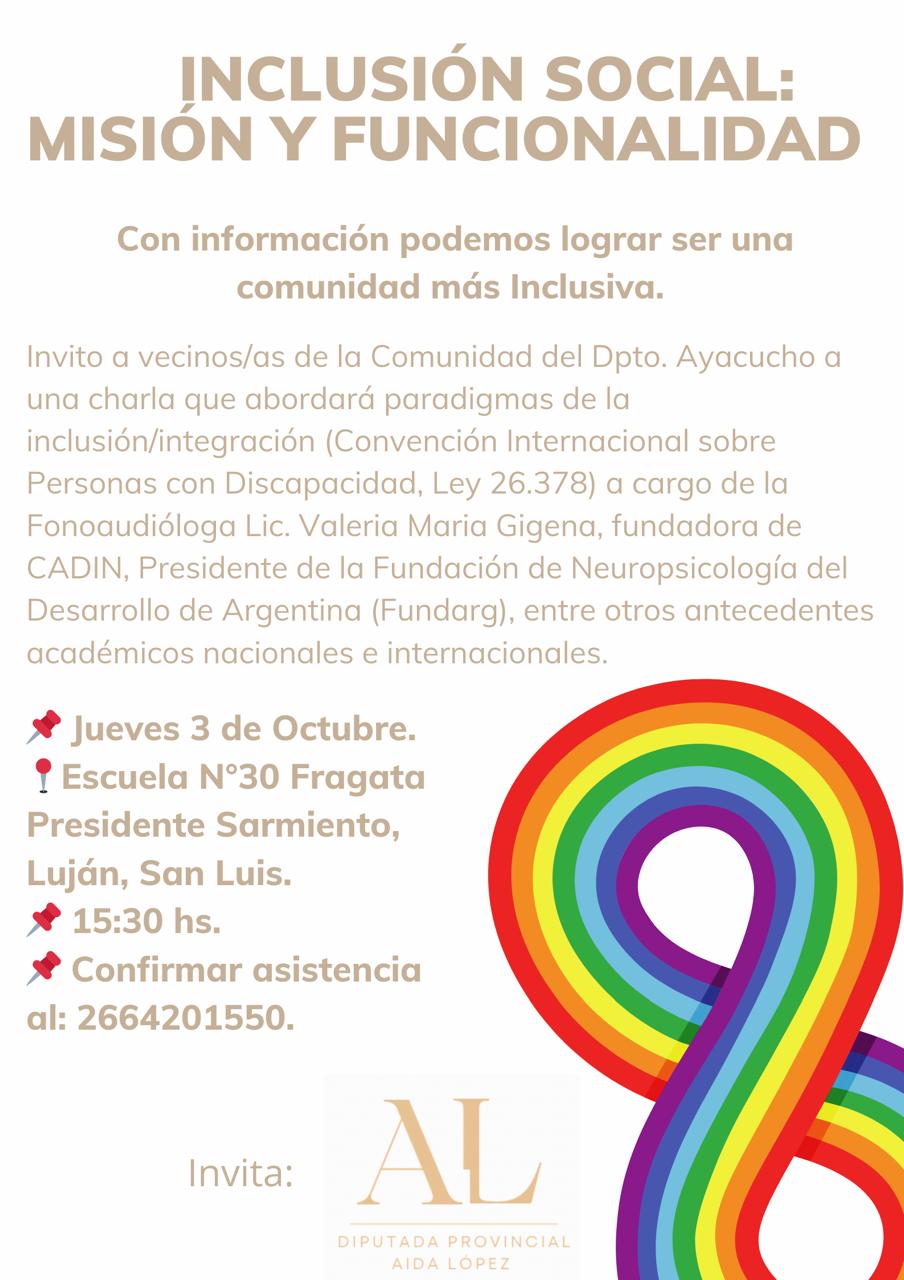 INCLUSIÓN SOCIAL:
MISIÓN Y FUNCIONALIDAD

Con información podemos lograr ser una comunidad más Inclusiva.

Invito a vecinos/as de la Comunidad del Dpto. Ayacucho a una charla que abordará paradigmas de la inclusión/integración (Convención Internacional sobre Personas con Discapacidad, Ley 26.378) a cargo de la Fonoaudióloga Lic. Valeria Maria Gigena, fundadora de CADIN, Presidente de la Fundación de Neuropsicología del Desarrollo de Argentina (Fundarg), entre otros antecedentes académicos nacionales e internacionales.

📌 Jueves 3 de Octubre.
📍Escuela N°30 Fragata Presidente Sarmiento, Luján, San Luis.
📌 15:30 hs.
📌 Confirmar asistencia al: 2664201550.

Invita:

AL
DIPUTADA PROVINCIAL
AIDA LÓPEZ